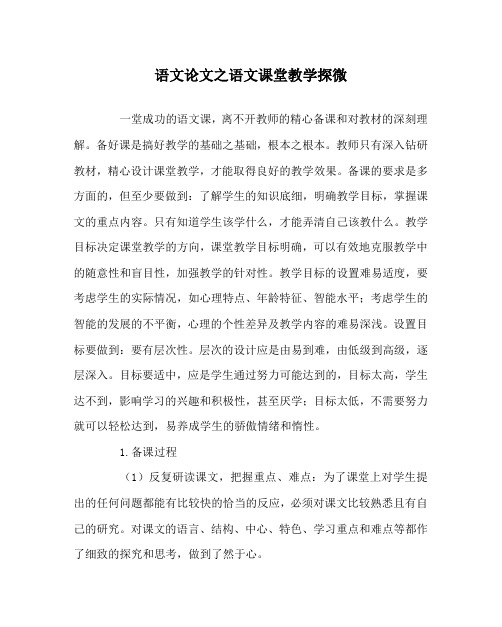 语文论文之语文课堂教学探微

一堂成功的语文课，离不开教师的精心备课和对教材的深刻理解。备好课是搞好教学的基础之基础，根本之根本。教师只有深入钻研教材，精心设计课堂教学，才能取得良好的教学效果。备课的要求是多方面的，但至少要做到：了解学生的知识底细，明确教学目标，掌握课文的重点内容。只有知道学生该学什么，才能弄清自己该教什么。教学目标决定课堂教学的方向，课堂教学目标明确，可以有效地克服教学中的随意性和盲目性，加强教学的针对性。教学目标的设置难易适度，要考虑学生的实际情况，如心理特点、年龄特征、智能水平；考虑学生的智能的发展的不平衡，心理的个性差异及教学内容的难易深浅。设置目标要做到：要有层次性。层次的设计应是由易到难，由低级到高级，逐层深入。目标要适中，应是学生通过努力可能达到的，目标太高，学生达不到，影响学习的兴趣和积极性，甚至厌学；目标太低，不需要努力就可以轻松达到，易养成学生的骄傲情绪和惰性。

1. 备课过程

（1）反复研读课文，把握重点、难点：为了课堂上对学生提出的任何问题都能有比较快的恰当的反应，必须对课文比较熟悉且有自己的研究。对课文的语言、结构、中心、特色、学习重点和难点等都作了细致的探究和思考，做到了然于心。